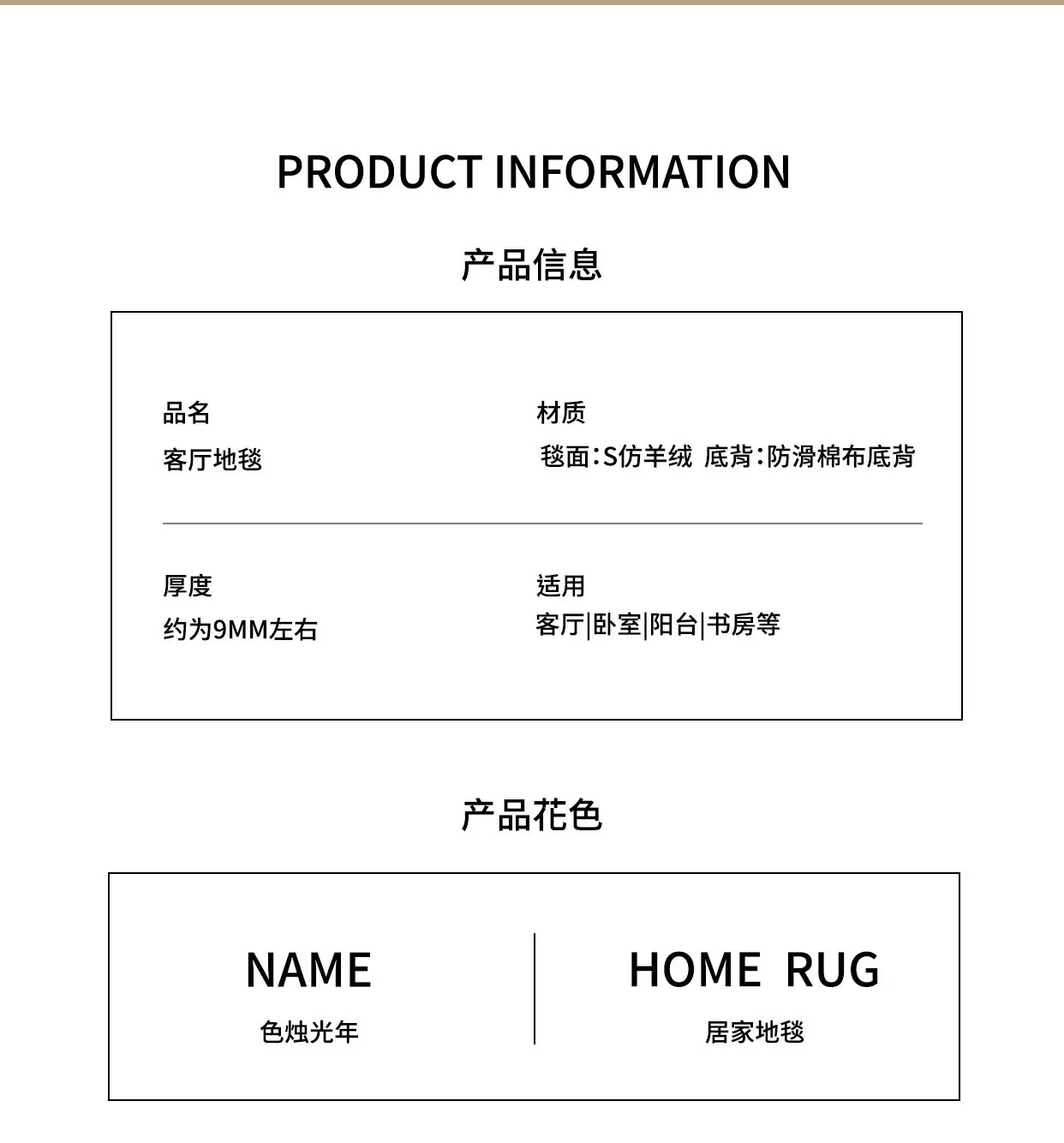 PRODUCT INFORMATION

产品信息

品名
客厅地毯

材质
毯面：S仿羊绒 底背：防滑棉布底背

厚度
约为9MM左右

适用
客厅|卧室|阳台|书房等

产品花色

NAME
色烛光年

HOME RUG
居家地毯